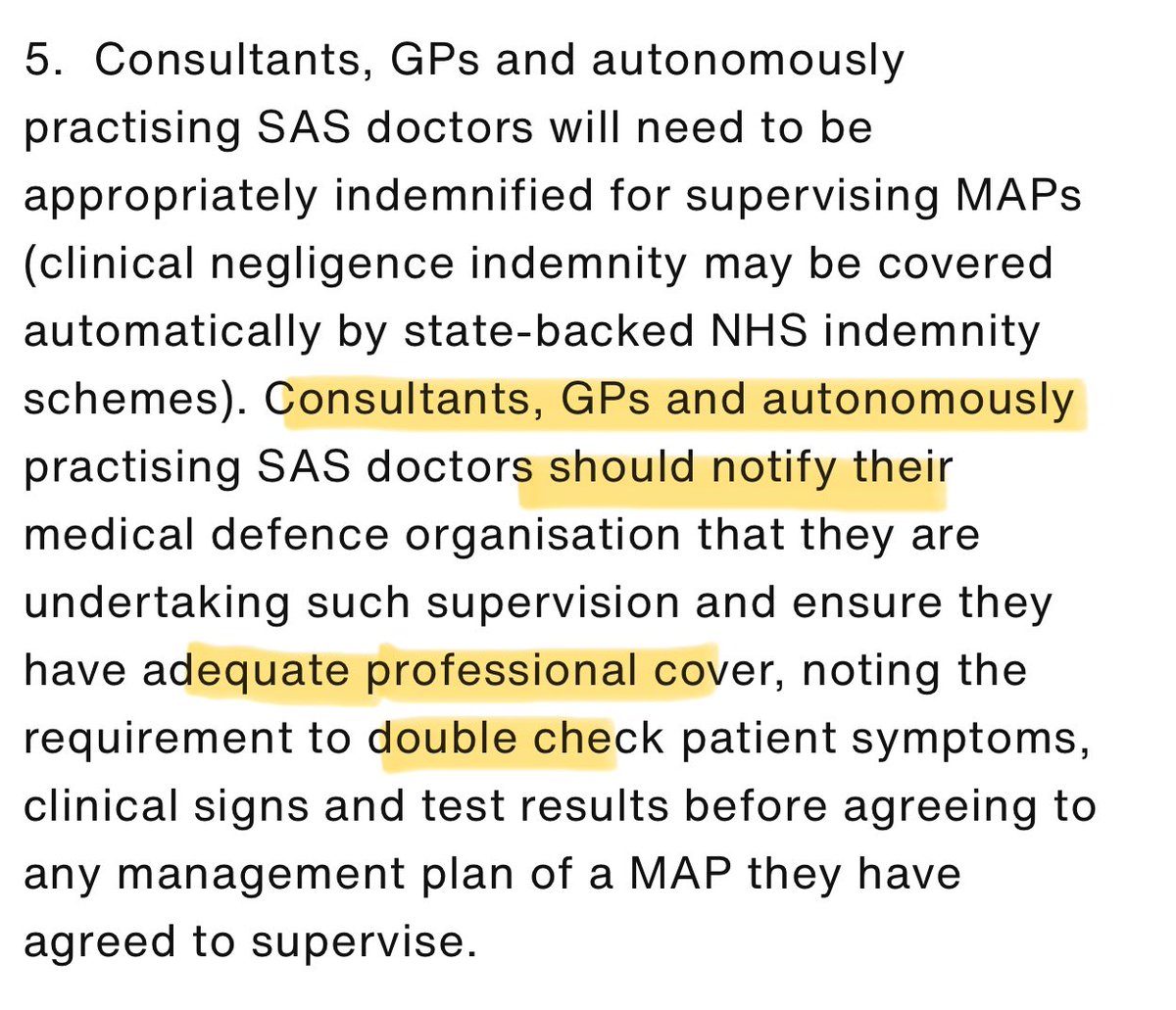 5. Consultants, GPs and autonomously practising SAS doctors will need to be appropriately indemnified for supervising MAPs (clinical negligence indemnity may be covered automatically by state-backed NHS indemnity schemes). Consultants, GPs and autonomously practising SAS doctors should notify their medical defence organisation that they are undertaking such supervision and ensure they have adequate professional cover, noting the requirement to double check patient symptoms, clinical signs and test results before agreeing to any management plan of a MAP they have agreed to supervise.